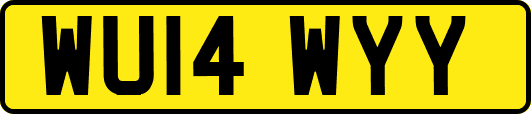 WU14 WYY